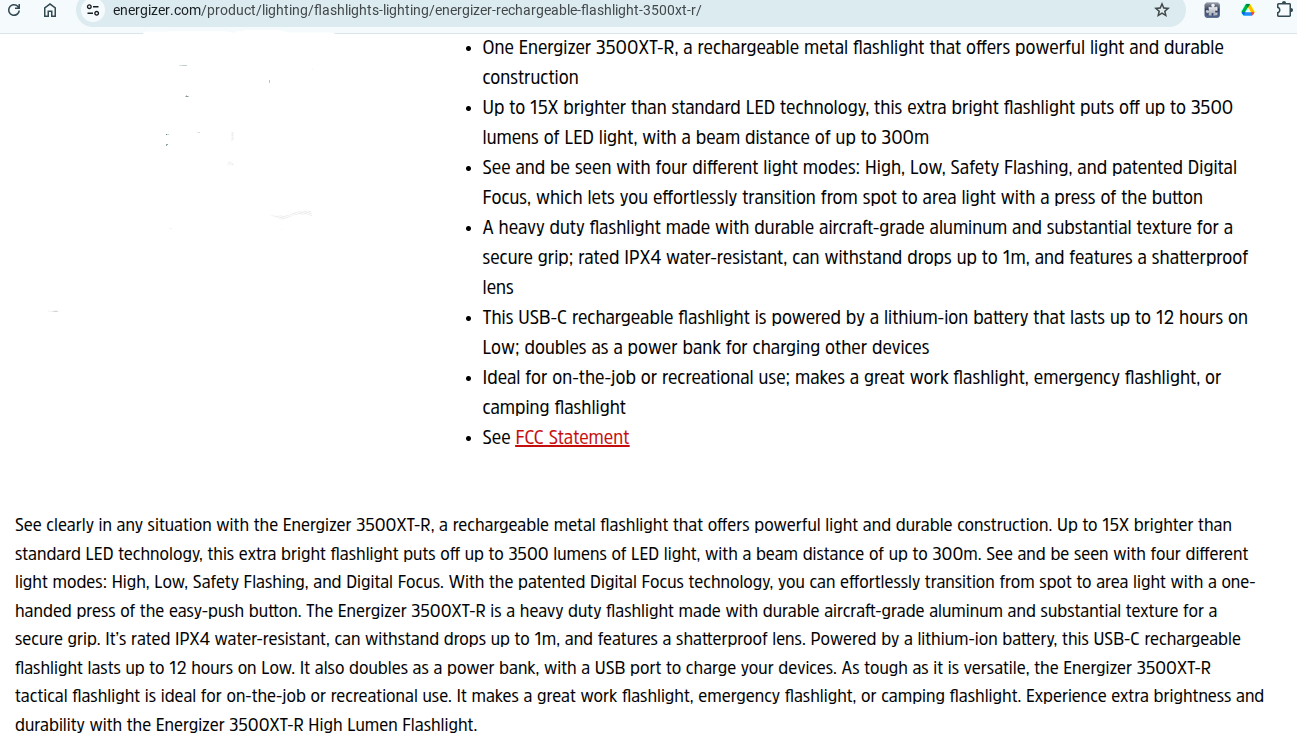 energizer.com/product/lighting/flashlights-lighting/energizer-rechargeable-flashlight-3500xt-r/

- One Energizer 3500XT-R, a rechargeable metal flashlight that offers powerful light and durable construction
- Up to 15X brighter than standard LED technology, this extra bright flashlight puts off up to 3500 lumens of LED light, with a beam distance of up to 300m
- See and be seen with four different light modes: High, Low, Safety Flashing, and patented Digital Focus, which lets you effortlessly transition from spot to area light with a press of the button
- A heavy duty flashlight made with durable aircraft-grade aluminum and substantial texture for a secure grip; rated IPX4 water-resistant, can withstand drops up to 1m, and features a shatterproof lens
- This USB-C rechargeable flashlight is powered by a lithium-ion battery that lasts up to 12 hours on Low; doubles as a power bank for charging other devices
- Ideal for on-the-job or recreational use; makes a great work flashlight, emergency flashlight, or camping flashlight
- See FCC Statement

See clearly in any situation with the Energizer 3500XT-R, a rechargeable metal flashlight that offers powerful light and durable construction. Up to 15X brighter than standard LED technology, this extra bright flashlight puts off up to 3500 lumens of LED light, with a beam distance of up to 300m. See and be seen with four different light modes: High, Low, Safety Flashing, and Digital Focus. With the patented Digital Focus technology, you can effortlessly transition from spot to area light with a one-handed press of the easy-push button. The Energizer 3500XT-R is a heavy duty flashlight made with durable aircraft-grade aluminum and substantial texture for a secure grip. It's rated IPX4 water-resistant, can withstand drops up to 1m, and features a shatterproof lens. Powered by a lithium-ion battery, this USB-C rechargeable flashlight lasts up to 12 hours on Low. It also doubles as a power bank, with a USB port to charge your devices. As tough as it is versatile, the Energizer 3500XT-R tactical flashlight is ideal for on-the-job or recreational use. It makes a great work flashlight, emergency flashlight, or camping flashlight. Experience extra brightness and durability with the Energizer 3500XT-R High Lumen Flashlight.